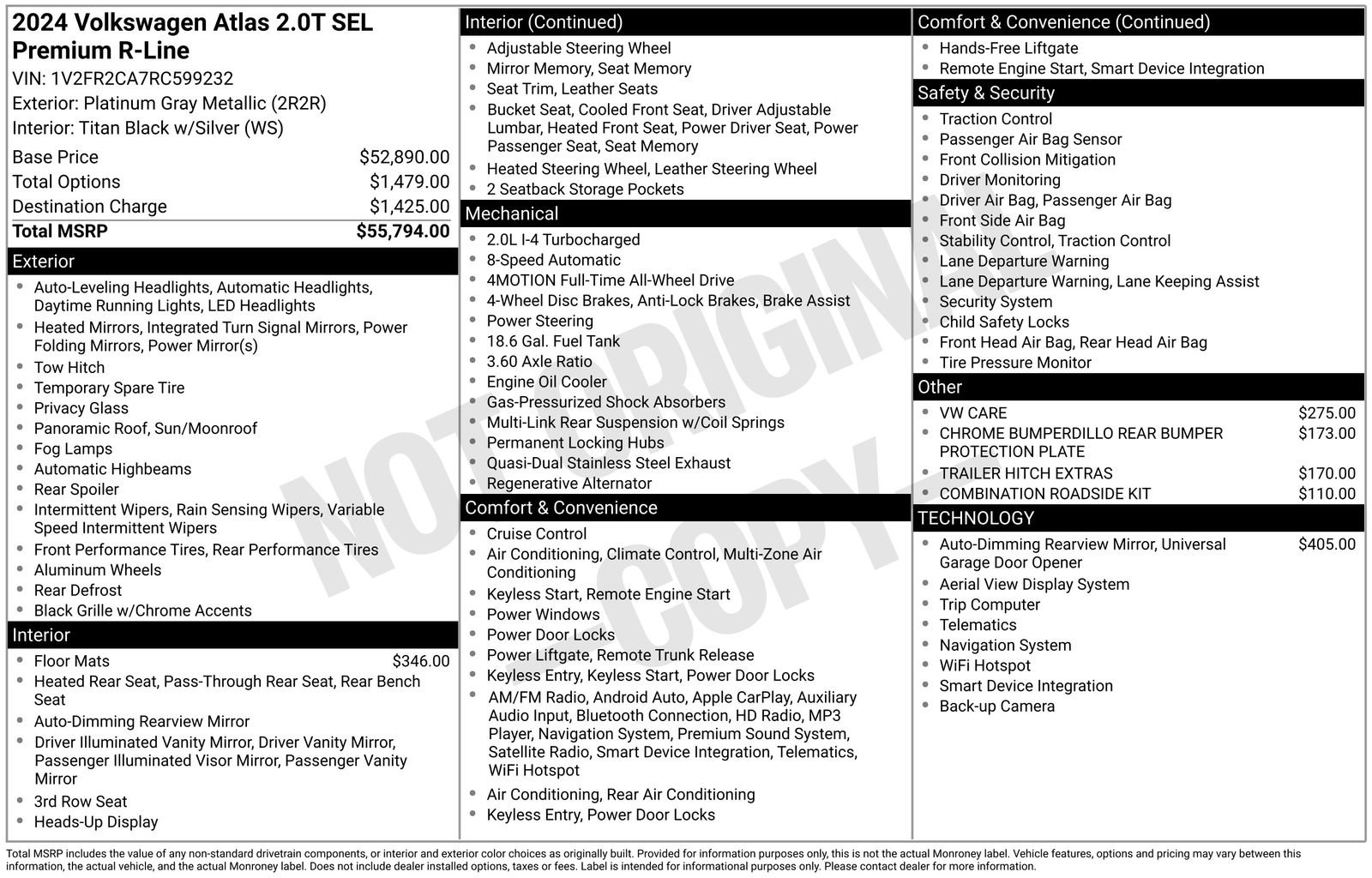 2024 Volkswagen Atlas 2.0T SEL Premium R-Line
VIN: 1V2FR2CA7RC599232
Exterior: Platinum Gray Metallic (2R2R)
Interior: Titan Black w/Silver (WS)

| | |
|---|---|
| Base Price | $52,890.00 |
| Total Options | $1,479.00 |
| Destination Charge | $1,425.00 |
| Total MSRP | $55,794.00 |

Exterior
- Auto-Leveling Headlights, Automatic Headlights, Daytime Running Lights, LED Headlights
- Heated Mirrors, Integrated Turn Signal Mirrors, Power Folding Mirrors, Power Mirror(s)
- Tow Hitch
- Temporary Spare Tire
- Privacy Glass
- Panoramic Roof, Sun/Moonroof
- Fog Lamps
- Automatic Highbeams
- Rear Spoiler
- Intermittent Wipers, Rain Sensing Wipers, Variable Speed Intermittent Wipers
- Front Performance Tires, Rear Performance Tires
- Aluminum Wheels
- Rear Defrost
- Black Grille w/Chrome Accents

Interior
- Floor Mats $346.00
- Heated Rear Seat, Pass-Through Rear Seat, Rear Bench Seat
- Auto-Dimming Rearview Mirror
- Driver Illuminated Vanity Mirror, Driver Vanity Mirror, Passenger Illuminated Visor Mirror, Passenger Vanity Mirror
- 3rd Row Seat
- Heads-Up Display

Interior (Continued)
- Adjustable Steering Wheel
- Mirror Memory, Seat Memory
- Seat Trim, Leather Seats
- Bucket Seat, Cooled Front Seat, Driver Adjustable Lumbar, Heated Front Seat, Power Driver Seat, Power Passenger Seat, Seat Memory
- Heated Steering Wheel, Leather Steering Wheel
- 2 Seatback Storage Pockets

Mechanical
- 2.0L I-4 Turbocharged
- 8-Speed Automatic
- 4MOTION Full-Time All-Wheel Drive
- 4-Wheel Disc Brakes, Anti-Lock Brakes, Brake Assist
- Power Steering
- 18.6 Gal. Fuel Tank
- 3.60 Axle Ratio
- Engine Oil Cooler
- Gas-Pressurized Shock Absorbers
- Multi-Link Rear Suspension w/Coil Springs
- Permanent Locking Hubs
- Quasi-Dual Stainless Steel Exhaust
- Regenerative Alternator

Comfort & Convenience
- Cruise Control
- Air Conditioning, Climate Control, Multi-Zone Air Conditioning
- Keyless Start, Remote Engine Start
- Power Windows
- Power Door Locks
- Power Liftgate, Remote Trunk Release
- Keyless Entry, Keyless Start, Power Door Locks
- AM/FM Radio, Android Auto, Apple CarPlay, Auxiliary Audio Input, Bluetooth Connection, HD Radio, MP3 Player, Navigation System, Premium Sound System, Satellite Radio, Smart Device Integration, Telematics, WiFi Hotspot
- Air Conditioning, Rear Air Conditioning
- Keyless Entry, Power Door Locks

Comfort & Convenience (Continued)
- Hands-Free Liftgate
- Remote Engine Start, Smart Device Integration

Safety & Security
- Traction Control
- Passenger Air Bag Sensor
- Front Collision Mitigation
- Driver Monitoring
- Driver Air Bag, Passenger Air Bag
- Front Side Air Bag
- Stability Control, Traction Control
- Lane Departure Warning
- Lane Departure Warning, Lane Keeping Assist
- Security System
- Child Safety Locks
- Front Head Air Bag, Rear Head Air Bag
- Tire Pressure Monitor

Other
- VW CARE $275.00
- CHROME BUMPERDILLO REAR BUMPER PROTECTION PLATE $173.00
- TRAILER HITCH EXTRAS $170.00
- COMBINATION ROADSIDE KIT $110.00

TECHNOLOGY
- Auto-Dimming Rearview Mirror, Universal Garage Door Opener $405.00
- Aerial View Display System
- Trip Computer
- Telematics
- Navigation System
- WiFi Hotspot
- Smart Device Integration
- Back-up Camera

NOT ORIGINAL COPY

Total MSRP includes the value of any non-standard drivetrain components, or interior and exterior color choices as originally built. Provided for information purposes only, this is not the actual Monroney label. Vehicle features, options and pricing may vary between this information, the actual vehicle, and the actual Monroney label. Does not include dealer installed options, taxes or fees. Label is intended for informational purposes only. Please contact dealer for more information.